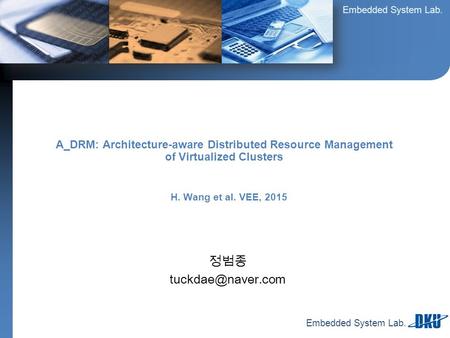 Embedded System Lab.

A_DRM: Architecture-aware Distributed Resource Management of Virtualized Clusters

H. Wang et al. VEE, 2015

정범종
tuckdae@naver.com

Embedded System Lab. DKU